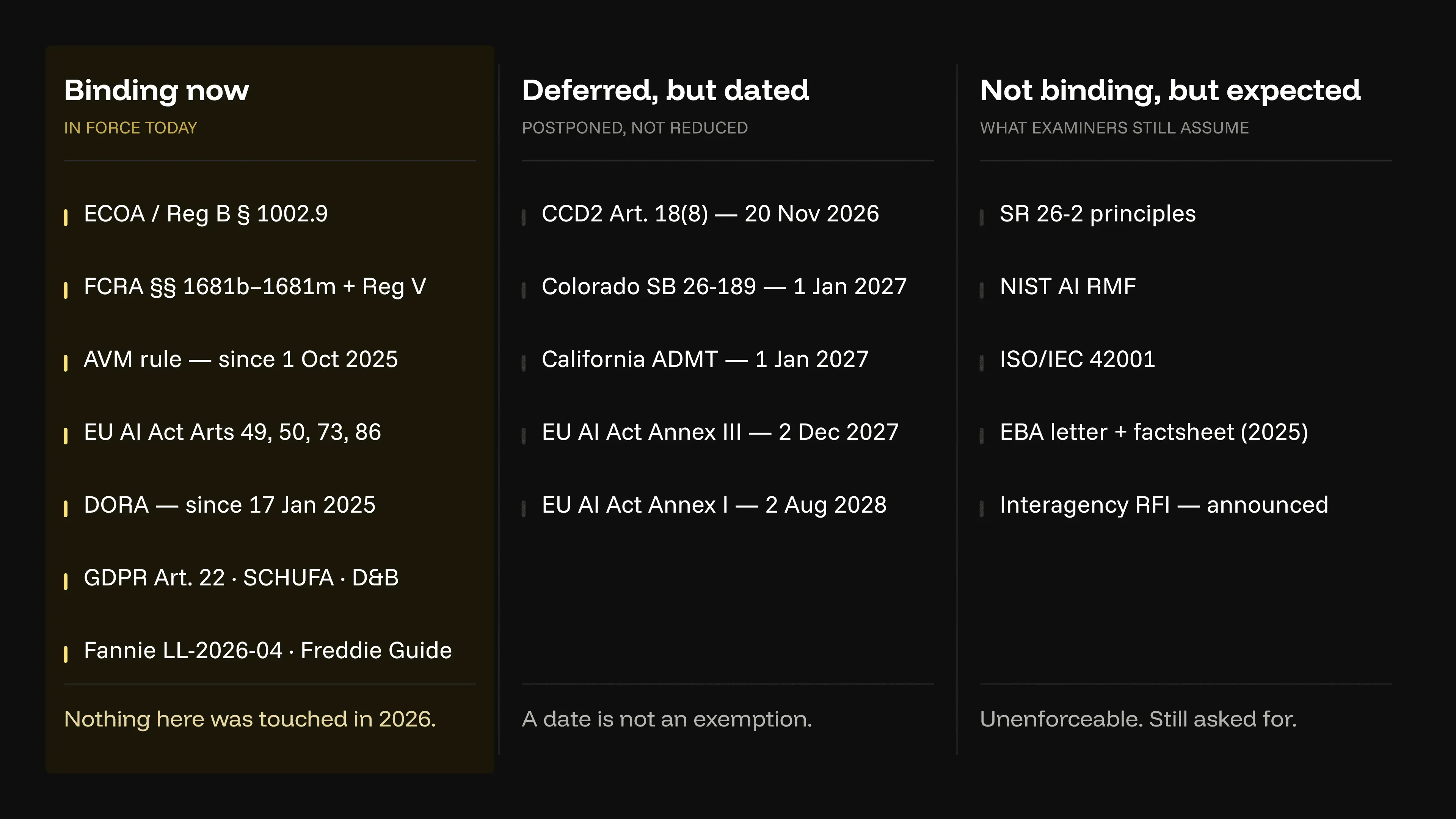 Binding now

IN FORCE TODAY

ECOA / Reg B § 1002.9

FCRA §§ 1681b–1681m + Reg V

AVM rule — since 1 Oct 2025

EU AI Act Arts 49, 50, 73, 86

DORA — since 17 Jan 2025

GDPR Art. 22 · SCHUFA · D&B

Fannie LL-2026-04 · Freddie Guide

Nothing here was touched in 2026.

Deferred, but dated

POSTPONED, NOT REDUCED

CCD2 Art. 18(8) — 20 Nov 2026

Colorado SB 26-189 — 1 Jan 2027

California ADMT — 1 Jan 2027

EU AI Act Annex III — 2 Dec 2027

EU AI Act Annex I — 2 Aug 2028

A date is not an exemption.

Not binding, but expected

WHAT EXAMINERS STILL ASSUME

SR 26-2 principles

NIST AI RMF

ISO/IEC 42001

EBA letter + factsheet (2025)

Interagency RFI — announced

Unenforceable. Still asked for.